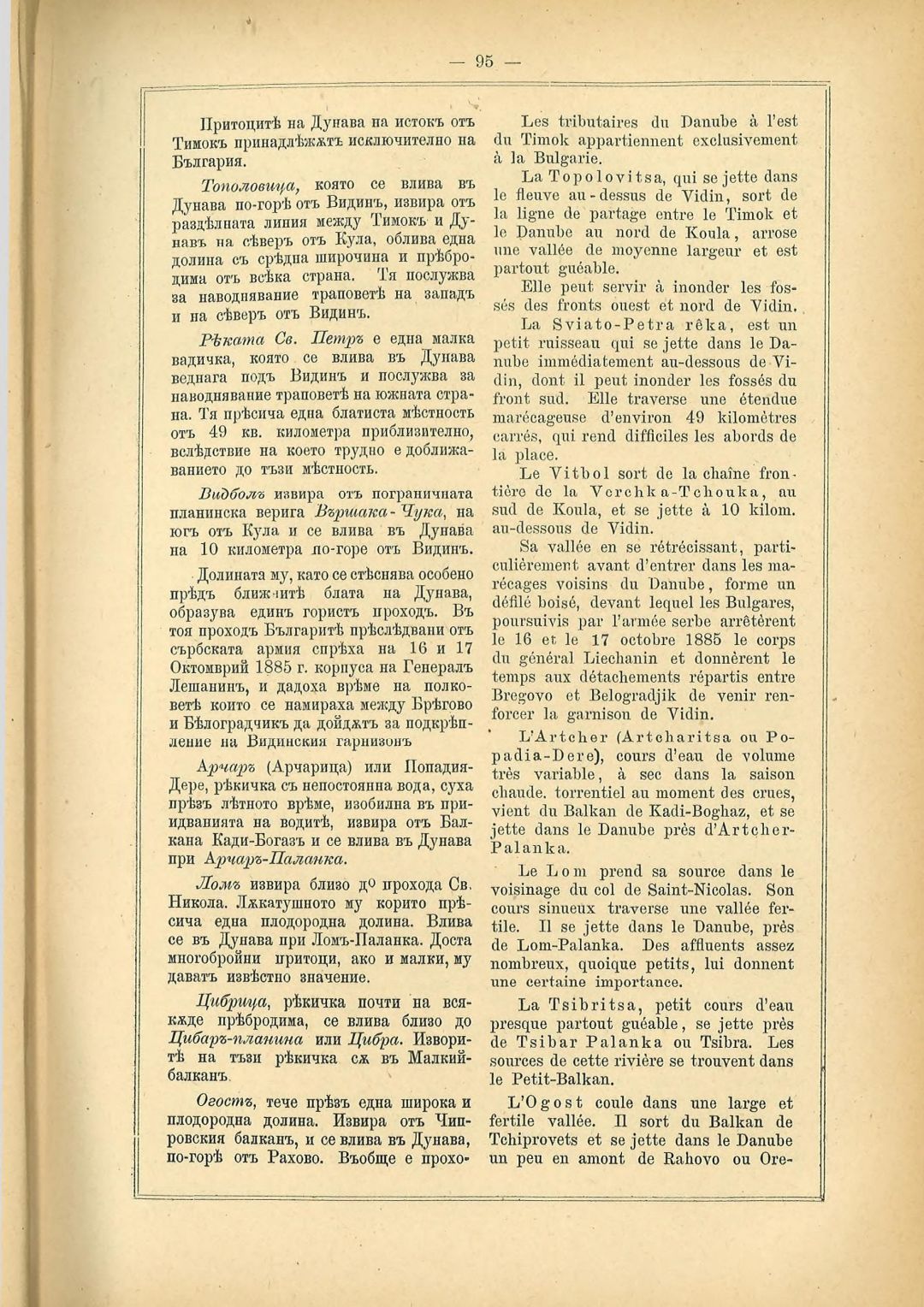 — 95 —

Притоцитѣ на Дунава на истокъ отъ Тимокъ принадлѣжѫтъ исключително на България.

Тополовица, която се влива въ Дунава по-горѣ отъ Видинъ, извира отъ раздѣлната линия между Тимокъ и Дунавъ на сѣверъ отъ Кула, облива една долина съ срѣдна широчина и прѣбродима отъ всѣка страна. Тя послужва за наводнявание траповетѣ на западъ и на сѣверъ отъ Видинъ.

Рѣката Св. Петръ е една малка вадичка, която се влива въ Дунава веднага подъ Видинъ и послужва за наводнявание траповетѣ на южната страна. Тя прѣсича една блатиста мѣстность отъ 49 кв. километра приблизително, вслѣдствие на което трудно е доближаванието до тъзи мѣстность.

Видболъ извира отъ пограничната планинска верига Вършака-Чука, на югъ отъ Кула и се влива въ Дунава на 10 километра по-горе отъ Видинъ.

Долината му, като се стѣснява особено прѣдъ ближнитѣ блата на Дунава, образува единъ гористъ проходъ. Въ тоя проходъ Българитѣ прѣслѣдвани отъ сърбската армия спрѣха на 16 и 17 Октомврий 1885 г. корпуса на Генералъ Лешанинъ, и дадоха врѣме на полковетѣ които се намираха между Брѣгово и Бѣлоградчикъ да дойдѫтъ за подкрѣпление на Видинския гарнизонъ

Арчаръ (Арчарица) или Попадия-Дере, рѣкичка съ непостоянна вода, суха прѣзъ лѣтното врѣме, изобилна въ приидванията на водитѣ, извира отъ Балкана Кади-Богазъ и се влива въ Дунава при Арчаръ-Паланка.

Ломъ извира близо до прохода Св. Никола. Лѫкатушното му корито прѣсича една плодородна долина. Влива се въ Дунава при Ломъ-Паланка. Доста многобройни притоци, ако и малки, му даватъ извѣстно значение.

Цибрица, рѣкичка почти на всякѫде прѣбродима, се влива близо до Цибаръ-планина или Цибра. Изворитѣ на тъзи рѣкичка сѫ въ Малкий-балканъ.

Огостъ, тече прѣзъ една широка и плодородна долина. Извира отъ Чипровския балканъ, и се влива въ Дунава, по-горѣ отъ Рахово. Въобще е прохо-

Les tributaires du Danube à l'est du Timok appartiennent exclusivement à la Bulgarie.

La Topolovitsa, qui se jette dans le fleuve au-dessus de Vidin, sort de la ligne de partage entre le Timok et le Danube au nord de Koula, arrose une vallée de moyenne largeur et est partout guéable.

Elle peut servir à inonder les fossés des fronts ouest et nord de Vidin.

La Sviato-Petra rêka, est un petit ruisseau qui se jette dans le Danube immédiatement au-dessous de Vidin, dont il peut inonder les fossés du front sud. Elle traverse une étendue marécageuse d'environ 49 kilomètres carrés, qui rend difficiles les abords de la place.

Le Vitbol sort de la chaîne frontière de la Verchka-Tchouka, au sud de Koula, et se jette à 10 kilom. au-dessous de Vidin.

Sa vallée en se rétrécissant, particulièrement avant d'entrer dans les marécages voisins du Danube, forme un défilé boisé, devant lequel les Bulgares, poursuivis par l'armée serbe arrêtèrent le 16 et le 17 octobre 1885 le corps du général Liechanin et donnèrent le temps aux détachements répartis entre Bregovo et Belogradjik de venir renforcer la garnison de Vidin.

L'Artcher (Artcharitsa ou Popadia-Dere), cours d'eau de volume très variable, à sec dans la saison chaude. torrentiel au moment des crues, vient du Balkan de Kadi-Boghaz, et se jette dans le Danube près d'Artcher-Palanka.

Le Lom prend sa source dans le voisinage du col de Saint-Nicolas. Son cours sinueux traverse une vallée fertile. Il se jette dans le Danube, près de Lom-Palanka. Des affluents assez nombreux, quoique petits, lui donnent une certaine importance.

La Tsibritsa, petit cours d'eau presque partout guéable, se jette près de Tsibar Palanka ou Tsibra. Les sources de cette rivière se trouvent dans le Petit-Balkan.

L'Ogost coule dans une large et fertile vallée. Il sort du Balkan de Tchiprovets et se jette dans le Danube un peu en amont de Rahovo ou Ore-